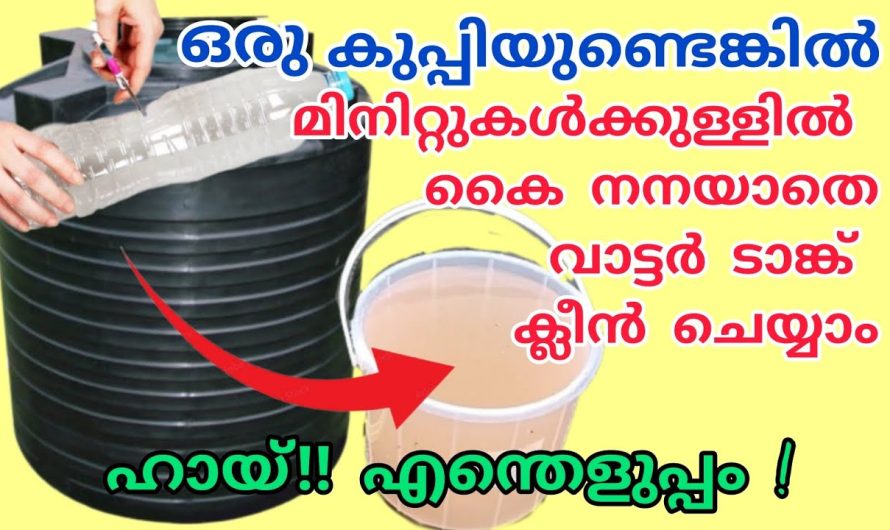 ഒരു കുപ്പിയുണ്ടെങ്കിൽ
മിനിറ്റുകൾക്കുള്ളിൽ
കൈ നനയാതെ
വാട്ടർ ടാങ്ക്
ക്ലീൻ ചെയ്യാം

ഹായ്!! എന്തെളുപ്പം !